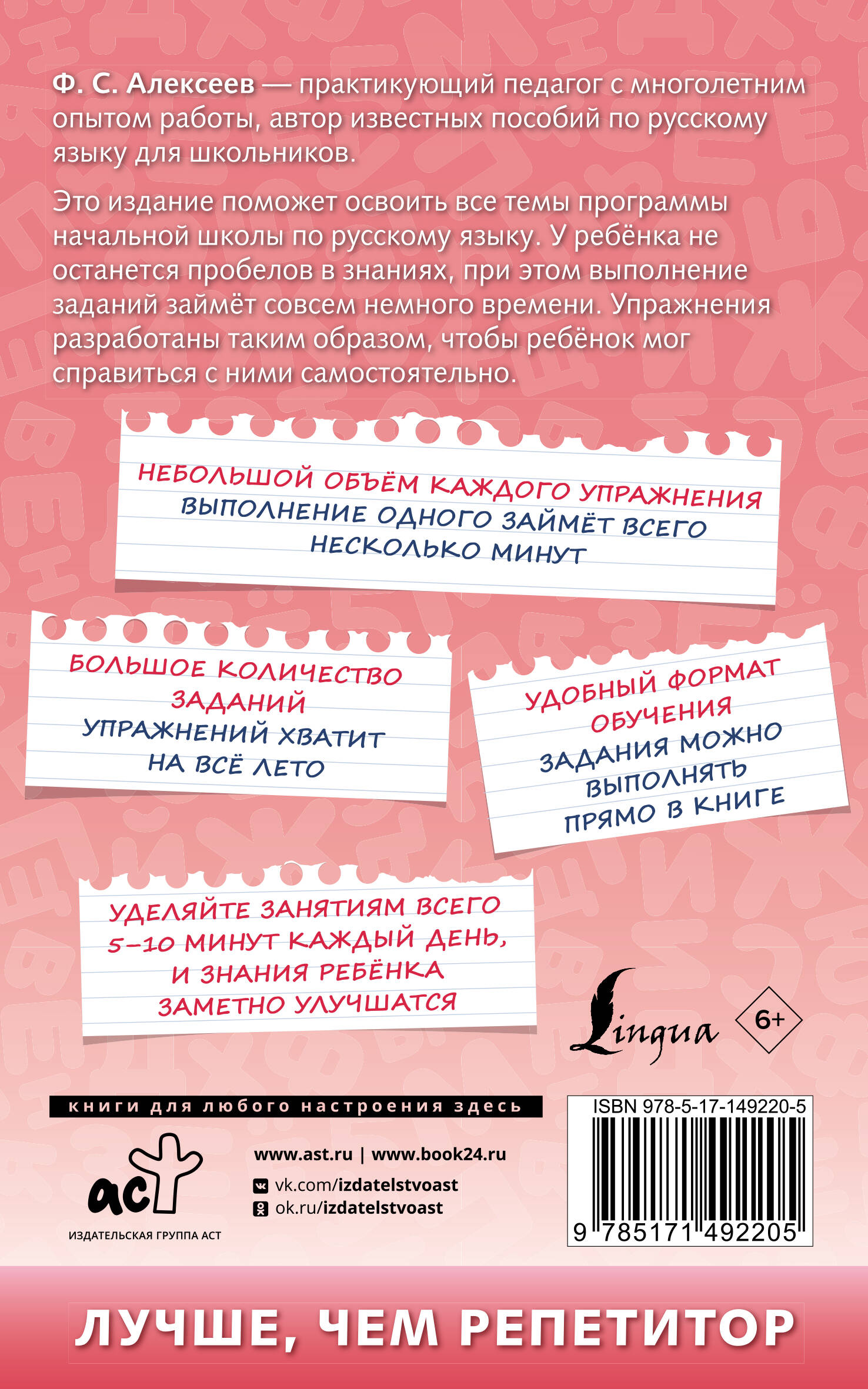 Ф. С. Алексеев — практикующий педагог с многолетним опытом работы, автор известных пособий по русскому языку для школьников.

Это издание поможет освоить все темы программы начальной школы по русскому языку. У ребёнка не останется пробелов в знаниях, при этом выполнение заданий займёт совсем немного времени. Упражнения разработаны таким образом, чтобы ребёнок мог справиться с ними самостоятельно.

НЕБОЛЬШОЙ ОБЪЁМ КАЖДОГО УПРАЖНЕНИЯ
ВЫПОЛНЕНИЕ ОДНОГО ЗАЙМЁТ ВСЕГО НЕСКОЛЬКО МИНУТ

БОЛЬШОЕ КОЛИЧЕСТВО ЗАДАНИЙ
УПРАЖНЕНИЙ ХВАТИТ НА ВСЁ ЛЕТО

УДОБНЫЙ ФОРМАТ ОБУЧЕНИЯ
ЗАДАНИЯ МОЖНО ВЫПОЛНЯТЬ ПРЯМО В КНИГЕ

УДЕЛЯЙТЕ ЗАНЯТИЯМ ВСЕГО 5–10 МИНУТ КАЖДЫЙ ДЕНЬ, И ЗНАНИЯ РЕБЁНКА ЗАМЕТНО УЛУЧШАТСЯ

Lingua

6+

книги для любого настроения здесь

аст
ИЗДАТЕЛЬСКАЯ ГРУППА АСТ

www.ast.ru | www.book24.ru
vk.com/izdatelstvoast
ok.ru/izdatelstvoast

ISBN 978-5-17-149220-5
9 785171 492205

ЛУЧШЕ, ЧЕМ РЕПЕТИТОР